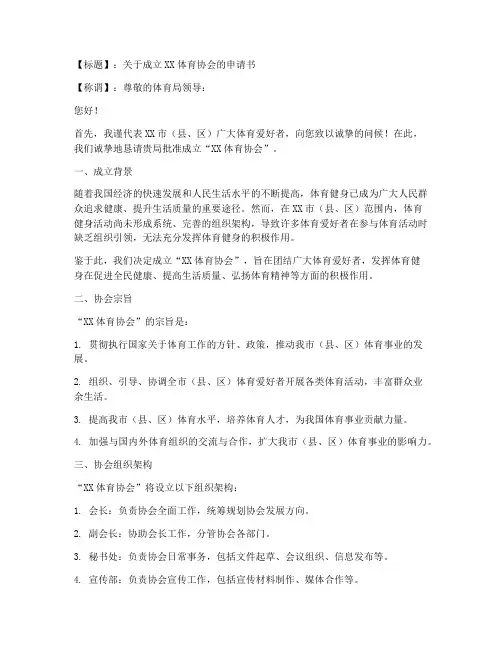 【标题】：关于成立XX体育协会的申请书

【称谓】：尊敬的体育局领导：

您好！

首先，我谨代表XX市（县、区）广大体育爱好者，向您致以诚挚的问候！在此，我们诚挚地恳请贵局批准成立“XX体育协会”。

一、成立背景

随着我国经济的快速发展和人民生活水平的不断提高，体育健身已成为广大人民群众追求健康、提升生活质量的重要途径。然而，在XX市（县、区）范围内，体育健身活动尚未形成系统、完善的组织架构，导致许多体育爱好者在参与体育活动时缺乏组织引领，无法充分发挥体育健身的积极作用。

鉴于此，我们决定成立“XX体育协会”，旨在团结广大体育爱好者，发挥体育健身在促进全民健康、提高生活质量、弘扬体育精神等方面的积极作用。

二、协会宗旨

“XX体育协会”的宗旨是：

1. 贯彻执行国家关于体育工作的方针、政策，推动我市（县、区）体育事业的发展。

2. 组织、引导、协调全市（县、区）体育爱好者开展各类体育活动，丰富群众业余生活。

3. 提高我市（县、区）体育水平，培养体育人才，为我国体育事业贡献力量。

4. 加强与国内外体育组织的交流与合作，扩大我市（县、区）体育事业的影响力。

三、协会组织架构

“XX体育协会”将设立以下组织架构：

1. 会长：负责协会全面工作，统筹规划协会发展方向。

2. 副会长：协助会长工作，分管协会各部门。

3. 秘书处：负责协会日常事务，包括文件起草、会议组织、信息发布等。

4. 宣传部：负责协会宣传工作，包括宣传材料制作、媒体合作等。